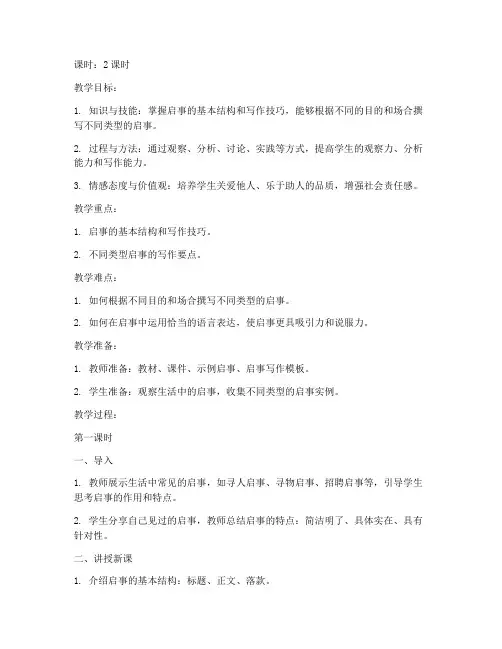 课时：2 课时

教学目标：

1. 知识与技能：掌握启事的基本结构和写作技巧，能够根据不同的目的和场合撰写不同类型的启事。

2. 过程与方法：通过观察、分析、讨论、实践等方式，提高学生的观察力、分析能力和写作能力。

3. 情感态度与价值观：培养学生关爱他人、乐于助人的品质，增强社会责任感。

教学重点：

1. 启事的基本结构和写作技巧。

2. 不同类型启事的写作要点。

教学难点：

1. 如何根据不同目的和场合撰写不同类型的启事。

2. 如何在启事中运用恰当的语言表达，使启事更具吸引力和说服力。

教学准备：

1. 教师准备：教材、课件、示例启事、启事写作模板。

2. 学生准备：观察生活中的启事，收集不同类型的启事实例。

教学过程：

第一课时

一、导入

1. 教师展示生活中常见的启事，如寻人启事、寻物启事、招聘启事等，引导学生思考启事的作用和特点。

2. 学生分享自己见过的启事，教师总结启事的特点：简洁明了、具体实在、具有针对性。

二、讲授新课

1. 介绍启事的基本结构：标题、正文、落款。